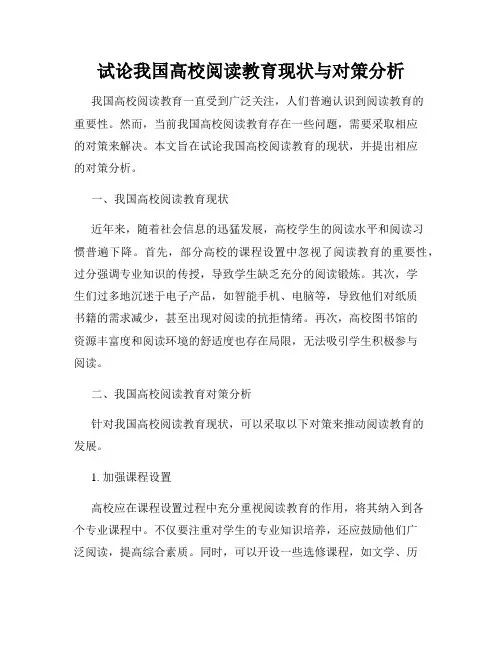 试论我国高校阅读教育现状与对策分析

我国高校阅读教育一直受到广泛关注，人们普遍认识到阅读教育的重要性。然而，当前我国高校阅读教育存在一些问题，需要采取相应的对策来解决。本文旨在试论我国高校阅读教育的现状，并提出相应的对策分析。

一、我国高校阅读教育现状

近年来，随着社会信息的迅猛发展，高校学生的阅读水平和阅读习惯普遍下降。首先，部分高校的课程设置中忽视了阅读教育的重要性，过分强调专业知识的传授，导致学生缺乏充分的阅读锻炼。其次，学生们过多地沉迷于电子产品，如智能手机、电脑等，导致他们对纸质书籍的需求减少，甚至出现对阅读的抗拒情绪。再次，高校图书馆的资源丰富度和阅读环境的舒适度也存在局限，无法吸引学生积极参与阅读。

二、我国高校阅读教育对策分析

针对我国高校阅读教育现状，可以采取以下对策来推动阅读教育的发展。

1. 加强课程设置

高校应在课程设置过程中充分重视阅读教育的作用，将其纳入到各个专业课程中。不仅要注重对学生的专业知识培养，还应鼓励他们广泛阅读，提高综合素质。同时，可以开设一些选修课程，如文学、历